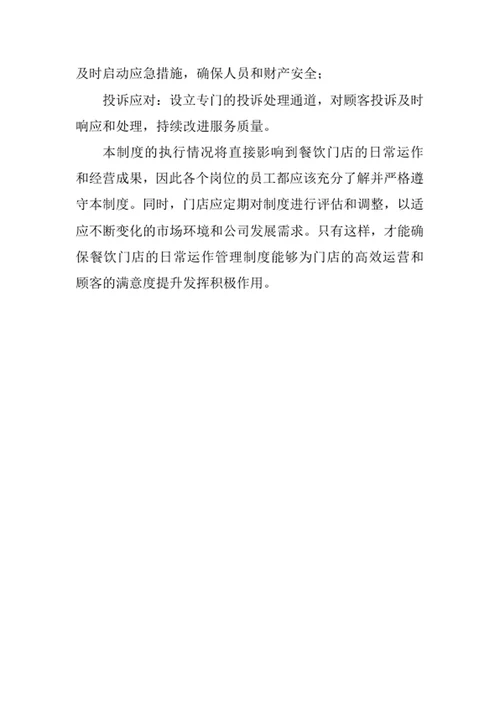 及时启动应急措施，确保人员和财产安全；

投诉应对：设立专门的投诉处理通道，对顾客投诉及时响应和处理，持续改进服务质量。

本制度的执行情况将直接影响到餐饮门店的日常运作和经营成果，因此各个岗位的员工都应该充分了解并严格遵守本制度。同时，门店应定期对制度进行评估和调整，以适应不断变化的市场环境和公司发展需求。只有这样，才能确保餐饮门店的日常运作管理制度能够为门店的高效运营和顾客的满意度提升发挥积极作用。